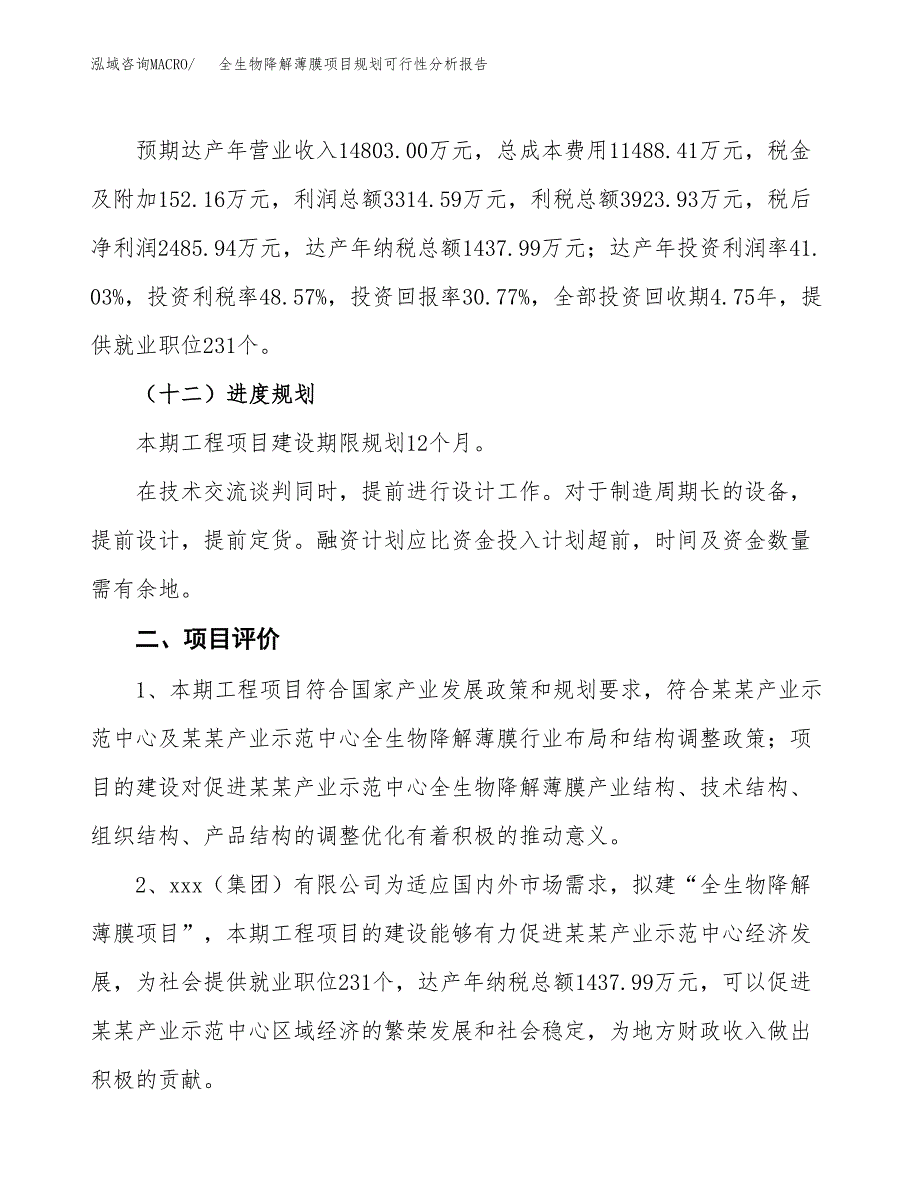 泓域咨询MACRO/　全生物降解薄膜项目规划可行性分析报告

预期达产年营业收入14803.00万元，总成本费用11488.41万元，税金及附加152.16万元，利润总额3314.59万元，利税总额3923.93万元，税后净利润2485.94万元，达产年纳税总额1437.99万元；达产年投资利润率41.03%，投资利税率48.57%，投资回报率30.77%，全部投资回收期4.75年，提供就业职位231个。

（十二）进度规划

本期工程项目建设期限规划12个月。

在技术交流谈判同时，提前进行设计工作。对于制造周期长的设备，提前设计，提前定货。融资计划应比资金投入计划超前，时间及资金数量需有余地。

二、项目评价

1、本期工程项目符合国家产业发展政策和规划要求，符合某某产业示范中心及某某产业示范中心全生物降解薄膜行业布局和结构调整政策；项目的建设对促进某某产业示范中心全生物降解薄膜产业结构、技术结构、组织结构、产品结构的调整优化有着积极的推动意义。

2、xxx（集团）有限公司为适应国内外市场需求，拟建“全生物降解薄膜项目”，本期工程项目的建设能够有力促进某某产业示范中心经济发展，为社会提供就业职位231个，达产年纳税总额1437.99万元，可以促进某某产业示范中心区域经济的繁荣发展和社会稳定，为地方财政收入做出积极的贡献。